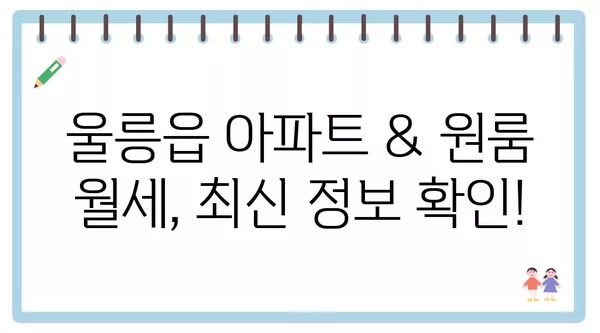 울릉읍 아파트 & 원룸 월세, 최신 정보 확인!